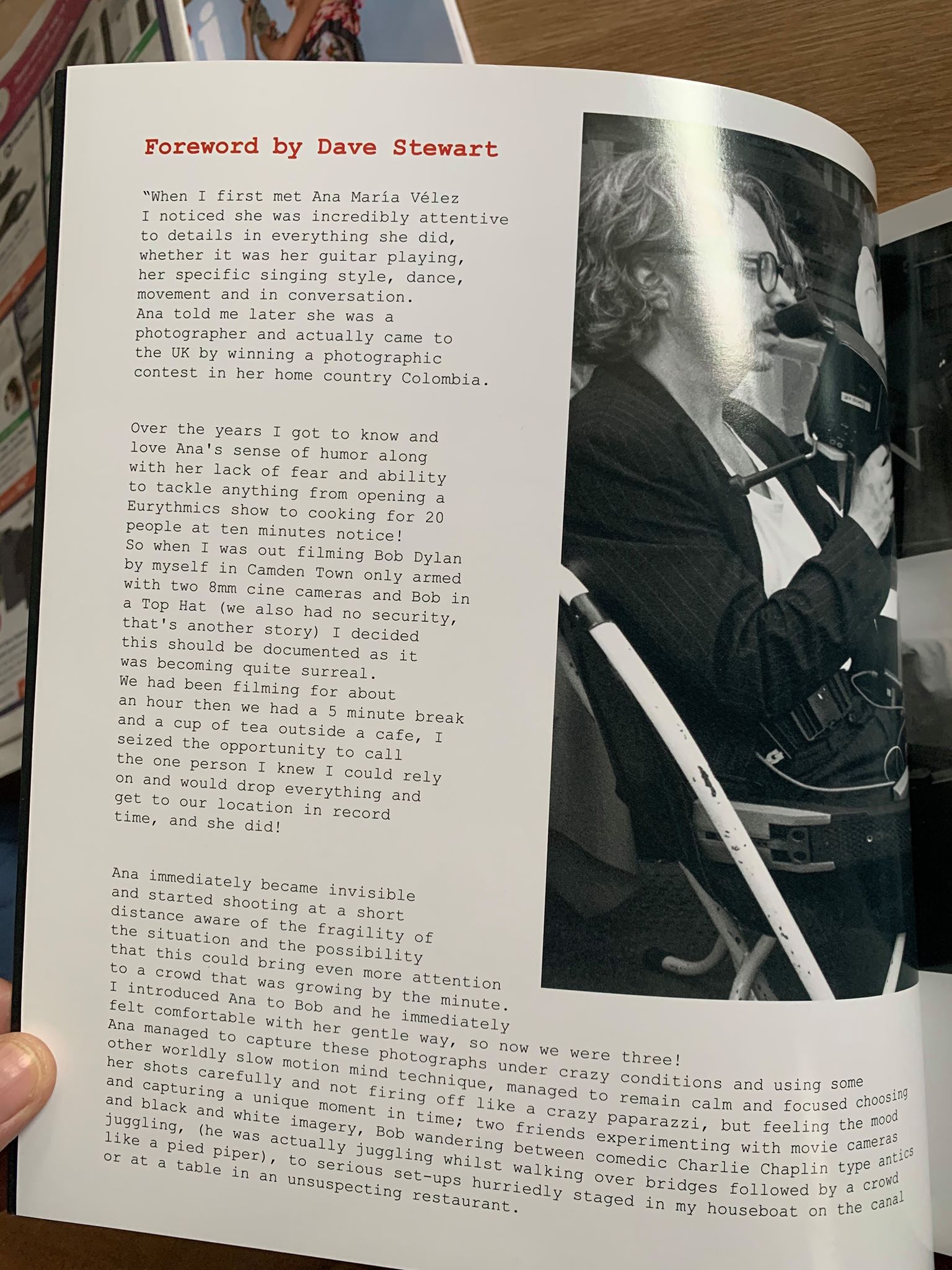 Foreword by Dave Stewart

"When I first met Ana María Vélez I noticed she was incredibly attentive to details in everything she did, whether it was her guitar playing, her specific singing style, dance, movement and in conversation. Ana told me later she was a photographer and actually came to the UK by winning a photographic contest in her home country Colombia.

Over the years I got to know and love Ana's sense of humor along with her lack of fear and ability to tackle anything from opening a Eurythmics show to cooking for 20 people at ten minutes notice! So when I was out filming Bob Dylan by myself in Camden Town only armed with two 8mm cine cameras and Bob in a Top Hat (we also had no security, that's another story) I decided this should be documented as it was becoming quite surreal. We had been filming for about an hour then we had a 5 minute break and a cup of tea outside a cafe, I seized the opportunity to call the one person I knew I could rely on and would drop everything and get to our location in record time, and she did!

Ana immediately became invisible and started shooting at a short distance aware of the fragility of the situation and the possibility that this could bring even more attention to a crowd that was growing by the minute. I introduced Ana to Bob and he immediately felt comfortable with her gentle way, so now we were three! Ana managed to capture these photographs under crazy conditions and using some other worldly slow motion mind technique, managed to remain calm and focused choosing her shots carefully and not firing off like a crazy paparazzi, but feeling the mood and capturing a unique moment in time; two friends experimenting with movie cameras and black and white imagery, Bob wandering between comedic Charlie Chaplin type antics juggling, (he was actually juggling whilst walking over bridges followed by a crowd like a pied piper), to serious set-ups hurriedly staged in my houseboat on the canal or at a table in an unsuspecting restaurant.